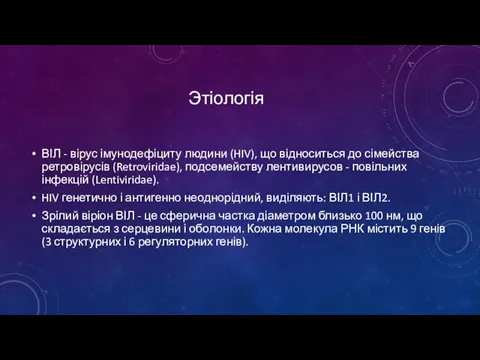 Этіологія

• ВІЛ - вірус імунодефіциту людини (HIV), що відноситься до сімейства ретровірусів (Retroviridae), подсемейству лентивирусов - повільних інфекцій (Lentiviridae).

• HIV генетично і антигенно неоднорідний, виділяють: ВІЛ1 і ВІЛ2.

• Зрілий віріон ВІЛ - це сферична частка діаметром близько 100 нм, що складається з серцевини і оболонки. Кожна молекула РНК містить 9 генів (3 структурних і 6 регуляторних генів).